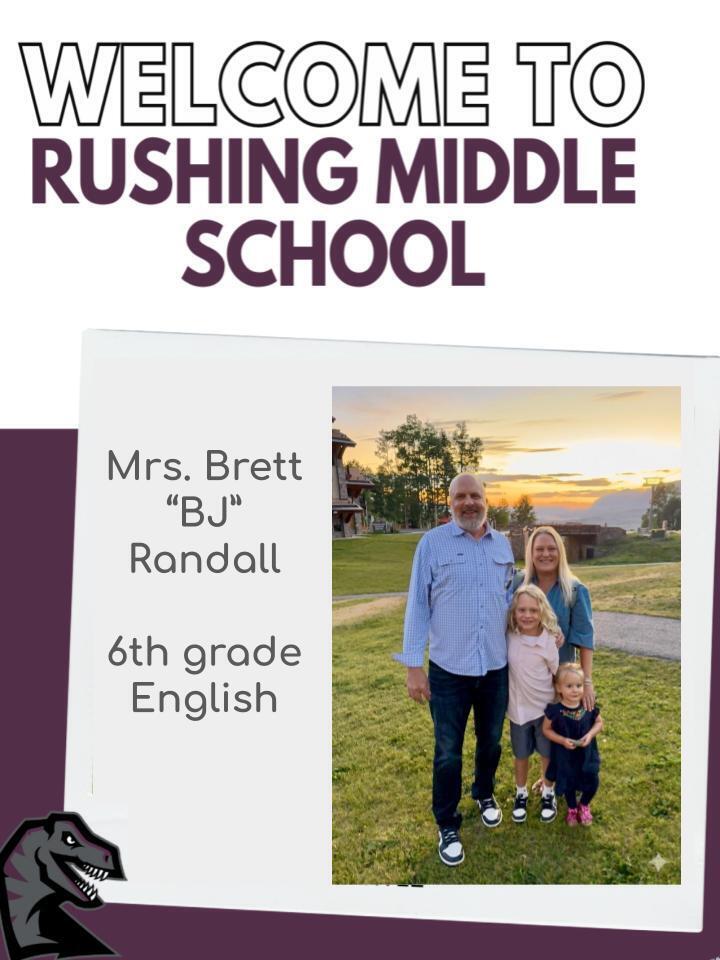 WELCOME TO
RUSHING MIDDLE SCHOOL

Mrs. Brett "BJ" Randall

6th grade English